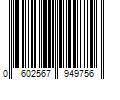 0 602567 949756